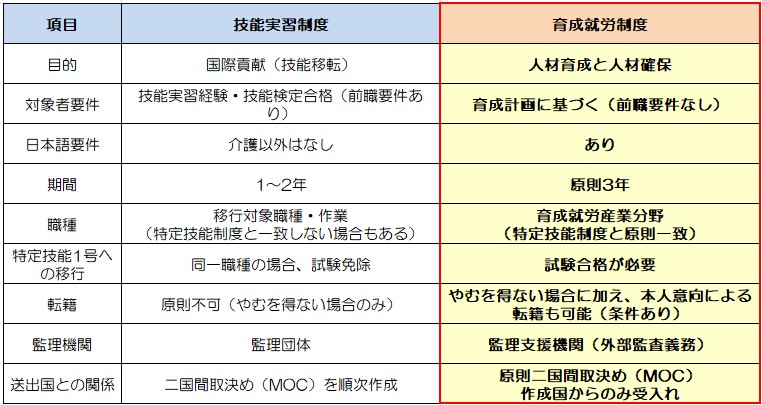 | 項目 | 技能実習制度 | 育成就労制度 |
|---|---|---|
| 目的 | 国際貢献（技能移転） | 人材育成と人材確保 |
| 対象者要件 | 技能実習経験・技能検定合格（前職要件あり） | 育成計画に基づく（前職要件なし） |
| 日本語要件 | 介護以外はなし | あり |
| 期間 | 1～2年 | 原則3年 |
| 職種 | 移行対象職種・作業（特定技能制度と一致しない場合もある） | 育成就労産業分野（特定技能制度と原則一致） |
| 特定技能1号への移行 | 同一職種の場合、試験免除 | 試験合格が必要 |
| 転籍 | 原則不可（やむを得ない場合のみ） | やむを得ない場合に加え、本人意向による転籍も可能（条件あり） |
| 監理機関 | 監理団体 | 監理支援機関（外部監査義務） |
| 送出国との関係 | 二国間取決め（MOC）を順次作成 | 原則二国間取決め（MOC）作成国からのみ受入れ |